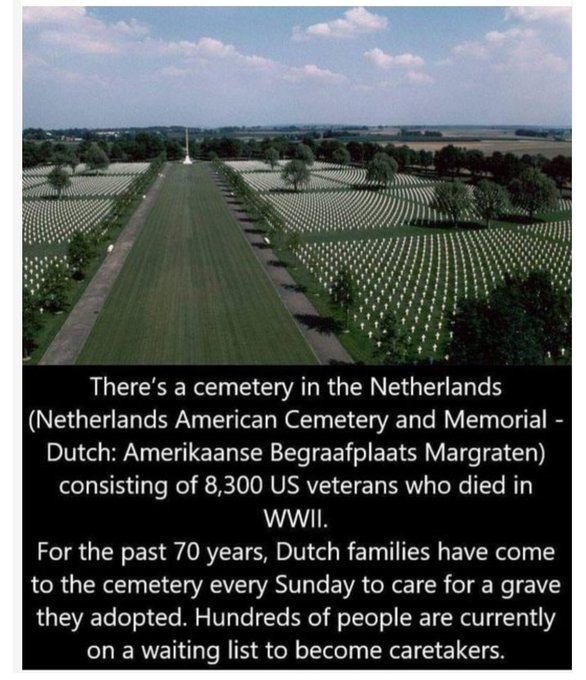 There's a cemetery in the Netherlands (Netherlands American Cemetery and Memorial - Dutch: Amerikaanse Begraafplaats Margraten) consisting of 8,300 US veterans who died in WWII.

For the past 70 years, Dutch families have come to the cemetery every Sunday to care for a grave they adopted. Hundreds of people are currently on a waiting list to become caretakers.